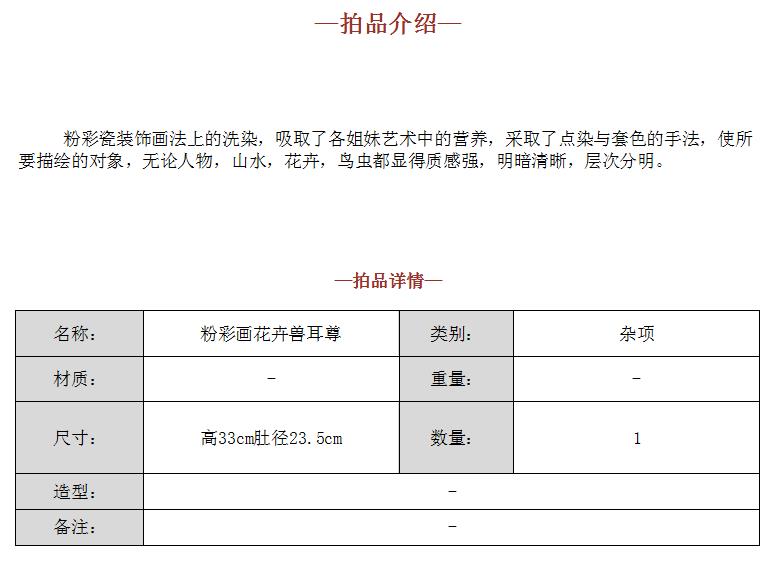 —拍品介绍—

粉彩瓷装饰画法上的洗染，吸取了各姐妹艺术中的营养，采取了点染与套色的手法，使所要描绘的对象，无论人物，山水，花卉，鸟虫都显得质感强，明暗清晰，层次分明。

—拍品详情—

| 名称： | 粉彩画花卉兽耳尊 | 类别： | 杂项 |
|---|---|---|---|
| 材质： | - | 重量： | - |
| 尺寸： | 高33cm肚径23.5cm | 数量： | 1 |
| 造型： | - | | |
| 备注： | - | | |